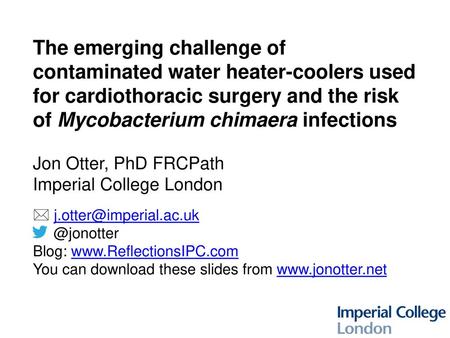 The emerging challenge of contaminated water heater-coolers used for cardiothoracic surgery and the risk of Mycobacterium chimaera infections

Jon Otter, PhD FRCPath
Imperial College London

j.otter@imperial.ac.uk
@jonotter
Blog: www.ReflectionsIPC.com
You can download these slides from www.jonotter.net

Imperial College
London